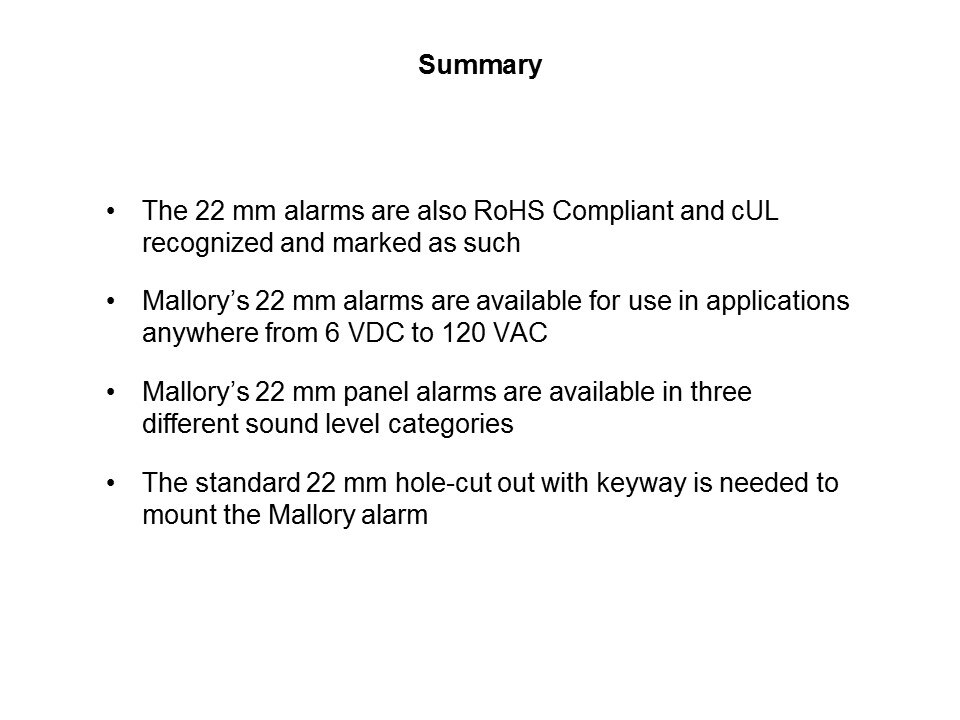 Summary

• The 22 mm alarms are also RoHS Compliant and cUL recognized and marked as such

• Mallory's 22 mm alarms are available for use in applications anywhere from 6 VDC to 120 VAC

• Mallory's 22 mm panel alarms are available in three different sound level categories

• The standard 22 mm hole-cut out with keyway is needed to mount the Mallory alarm